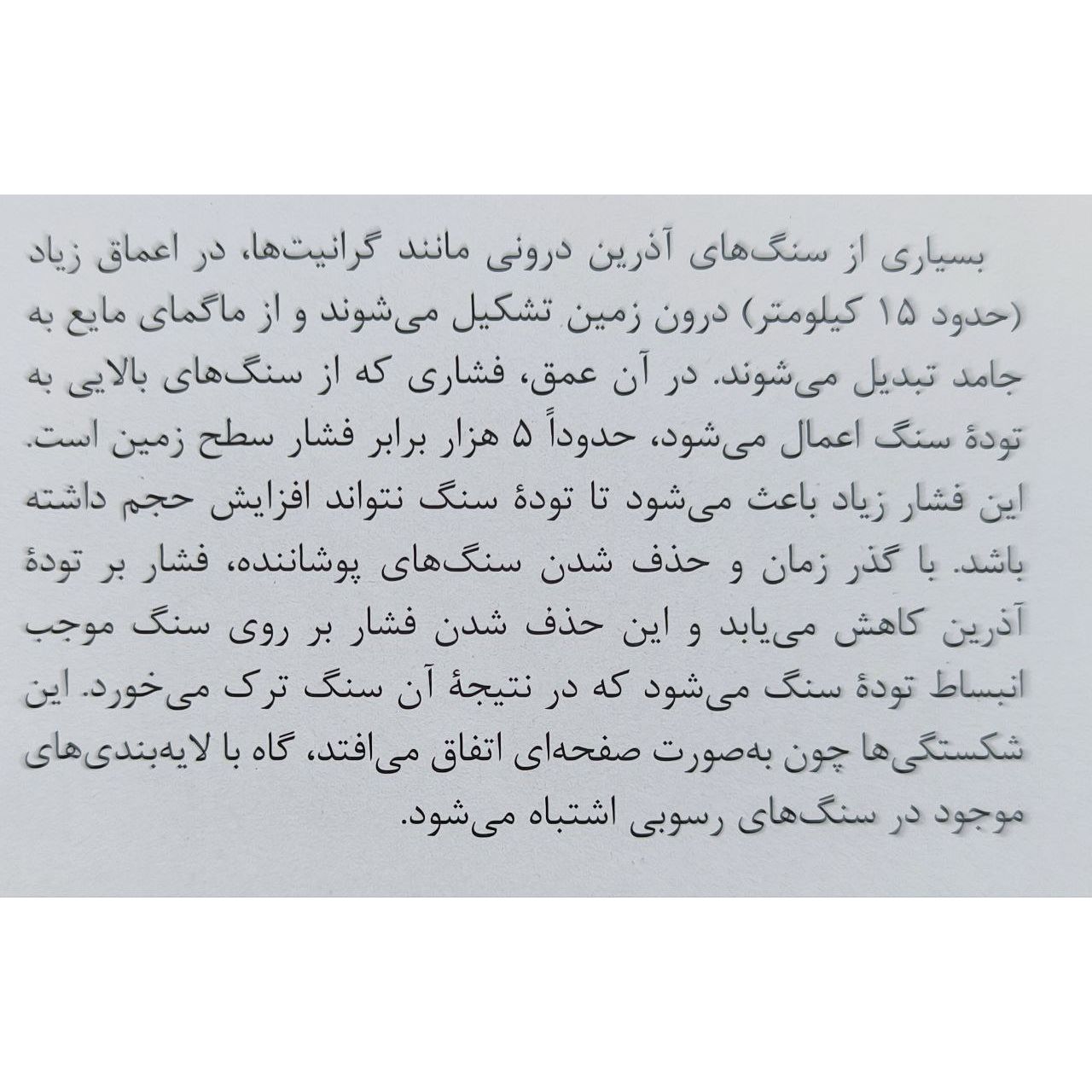 بسیاری از سنگ‌های آذرین درونی مانند گرانیت‌ها، در اعماق زیاد (حدود ۱۵ کیلومتر) درون زمین تشکیل می‌شوند و از ماگمای مایع به جامد تبدیل می‌شوند. در آن عمق، فشاری که از سنگ‌های بالایی به تودهٔ سنگ اعمال می‌شود، حدوداً ۵ هزار برابر فشار سطح زمین است. این فشار زیاد باعث می‌شود تا تودهٔ سنگ نتواند افزایش حجم داشته باشد. با گذر زمان و حذف شدن سنگ‌های پوشاننده، فشار بر تودهٔ آذرین کاهش می‌یابد و این حذف شدن فشار بر روی سنگ موجب انبساط تودهٔ سنگ می‌شود که در نتیجهٔ آن سنگ ترک می‌خورد. این شکستگی‌ها چون به‌صورت صفحه‌ای اتفاق می‌افتد، گاه با لایه‌بندی‌های موجود در سنگ‌های رسوبی اشتباه می‌شود.